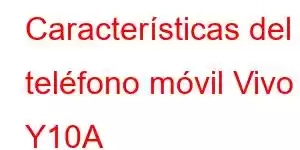 Características del teléfono móvil Vivo Y10A